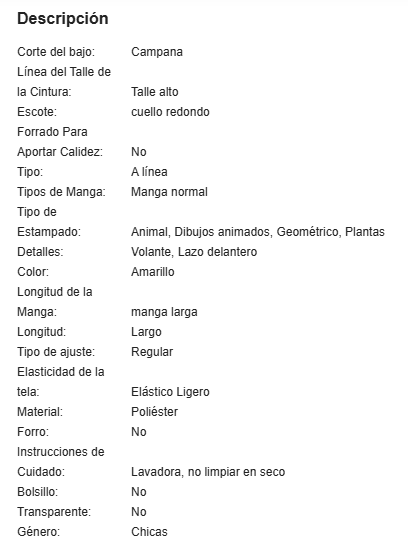 Descripción

| | |
|---|---|
| Corte del bajo: | Campana |
| Línea del Talle de la Cintura: | Talle alto |
| Escote: | cuello redondo |
| Forrado Para Aportar Calidez: | No |
| Tipo: | A línea |
| Tipos de Manga: | Manga normal |
| Tipo de Estampado: | Animal, Dibujos animados, Geométrico, Plantas |
| Detalles: | Volante, Lazo delantero |
| Color: | Amarillo |
| Longitud de la Manga: | manga larga |
| Longitud: | Largo |
| Tipo de ajuste: | Regular |
| Elasticidad de la tela: | Elástico Ligero |
| Material: | Poliéster |
| Forro: | No |
| Instrucciones de Cuidado: | Lavadora, no limpiar en seco |
| Bolsillo: | No |
| Transparente: | No |
| Género: | Chicas |